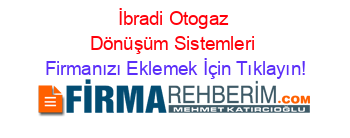 İbradi Otogaz Dönüşüm Sistemleri Firmanızı Eklemek İçin Tıklayın!

FİRMAREHBERİM.COM
MEHMET KATIRCIOĞLU